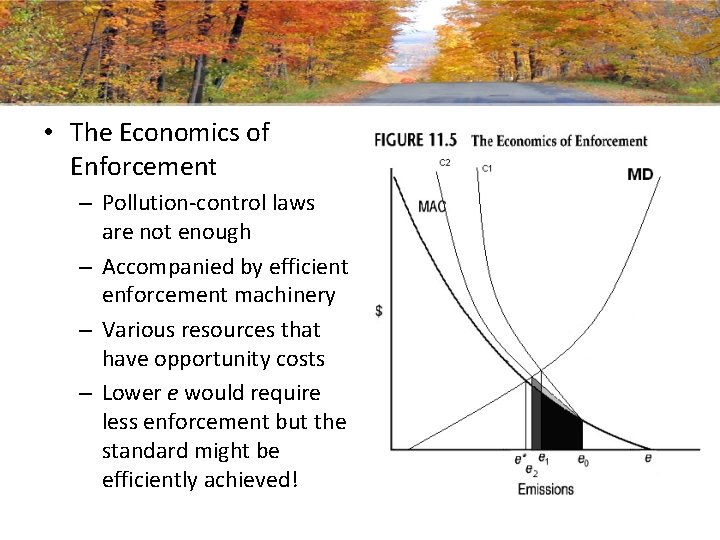 • The Economics of Enforcement
- Pollution-control laws are not enough
- Accompanied by efficient enforcement machinery
- Various resources that have opportunity costs
- Lower e would require less enforcement but the standard might be efficiently achieved!

FIGURE 11.5 The Economics of Enforcement

C2
C1
MD
MAC
$
$e^*$
$e_2$
$e_1$
$e_0$
e
Emissions